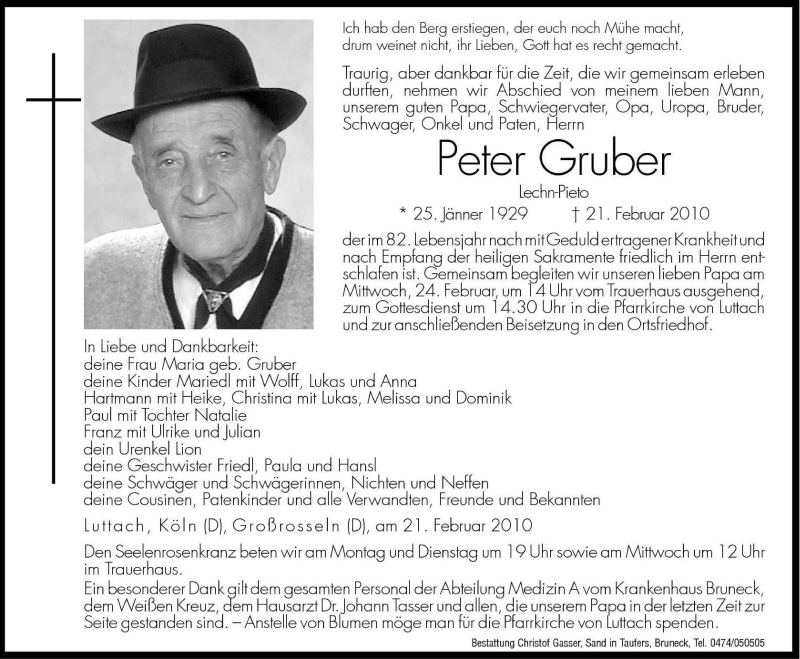 Ich hab den Berg erstiegen, der euch noch Mühe macht,
drum weinet nicht, ihr Lieben, Gott hat es recht gemacht.

Traurig, aber dankbar für die Zeit, die wir gemeinsam erleben durften, nehmen wir Abschied von meinem lieben Mann, unserem guten Papa, Schwiegervater, Opa, Uropa, Bruder, Schwager, Onkel und Paten, Herrn

Peter Gruber

Lechn-Pieto

* 25. Jänner 1929 † 21. Februar 2010

der im 82. Lebensjahr nach mit Geduld ertragener Krankheit und nach Empfang der heiligen Sakramente friedlich im Herrn entschlafen ist. Gemeinsam begleiten wir unseren lieben Papa am Mittwoch, 24. Februar, um 14 Uhr vom Trauerhaus ausgehend, zum Gottesdienst um 14.30 Uhr in die Pfarrkirche von Luttach und zur anschließenden Beisetzung in den Ortsfriedhof.

In Liebe und Dankbarkeit:
deine Frau Maria geb. Gruber
deine Kinder Mariedl mit Wolff, Lukas und Anna
Hartmann mit Heike, Christina mit Lukas, Melissa und Dominik
Paul mit Tochter Natalie
Franz mit Ulrike und Julian
dein Urenkel Lion
deine Geschwister Friedl, Paula und Hansl
deine Schwäger und Schwägerinnen, Nichten und Neffen
deine Cousinen, Patenkinder und alle Verwandten, Freunde und Bekannten

Luttach, Köln (D), Großrosseln (D), am 21. Februar 2010

Den Seelenrosenkranz beten wir am Montag und Dienstag um 19 Uhr sowie am Mittwoch um 12 Uhr im Trauerhaus.
Ein besonderer Dank gilt dem gesamten Personal der Abteilung Medizin A vom Krankenhaus Bruneck, dem Weißen Kreuz, dem Hausarzt Dr. Johann Tasser und allen, die unserem Papa in der letzten Zeit zur Seite gestanden sind. – Anstelle von Blumen möge man für die Pfarrkirche von Luttach spenden.

Bestattung Christof Gasser, Sand in Taufers, Bruneck, Tel. 0474/050505